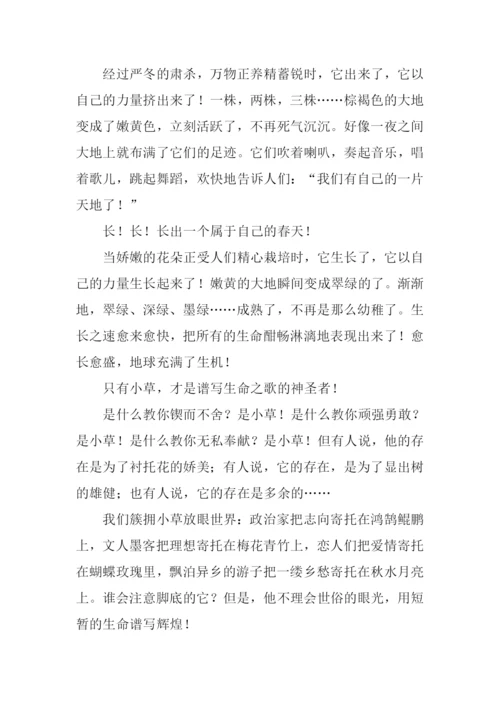 经过严冬的肃杀，万物正养精蓄锐时，它出来了，它以自己的力量挤出来了！一株，两株，三株……棕褐色的大地变成了嫩黄色，立刻活跃了，不再死气沉沉。好像一夜之间大地上就布满了它们的足迹。它们吹着喇叭，奏起音乐，唱着歌儿，跳起舞蹈，欢快地告诉人们：“我们有自己的一片天地了！”

长！长！长出一个属于自己的春天！

当娇嫩的花朵正受人们精心栽培时，它生长了，它以自己的力量生长起来了！嫩黄的大地瞬间变成翠绿的了。渐渐地，翠绿、深绿、墨绿……成熟了，不再是那么幼稚了。生长之速愈来愈快，把所有的生命酣畅淋漓地表现出来了！愈长愈盛，地球充满了生机！

只有小草，才是谱写生命之歌的神圣者！

是什么教你锲而不舍？是小草！是什么教你顽强勇敢？是小草！是什么教你无私奉献？是小草！但有人说，他的存在是为了衬托花的娇美；有人说，它的存在，是为了显出树的雄健；也有人说，它的存在是多余的……

我们簇拥小草放眼世界：政治家把志向寄托在鸿鹄鲲鹏上，文人墨客把理想寄托在梅花青竹上，恋人们把爱情寄托在蝴蝶玫瑰里，飘泊异乡的游子把一缕乡愁寄托在秋水月亮上。谁会注意脚底的它？但是，他不理会世俗的眼光，用短暂的生命谱写辉煌！